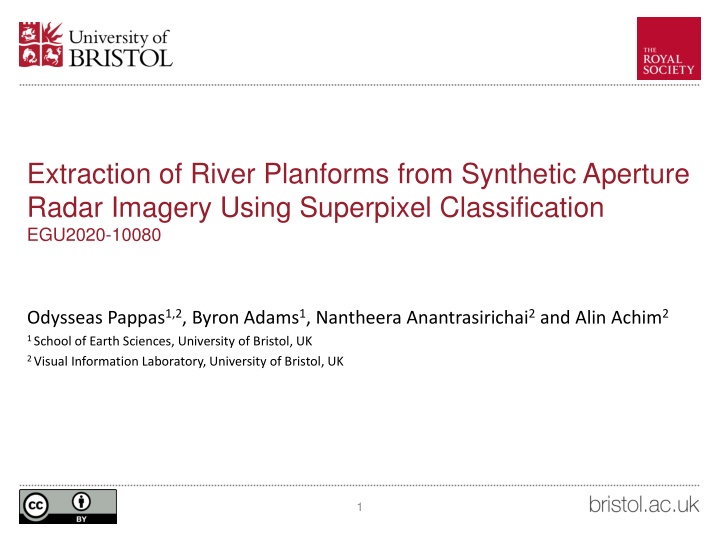 University of
BRISTOL

THE
ROYAL
SOCIETY

Extraction of River Planforms from Synthetic Aperture Radar Imagery Using Superpixel Classification
EGU2020-10080

Odysseas Pappas$^{1,2}$, Byron Adams$^{1}$, Nantheera Anantrasirichai$^{2}$ and Alin Achim$^{2}$
$^{1}$ School of Earth Sciences, University of Bristol, UK
$^{2}$ Visual Information Laboratory, University of Bristol, UK

cc BY

1

bristol.ac.uk